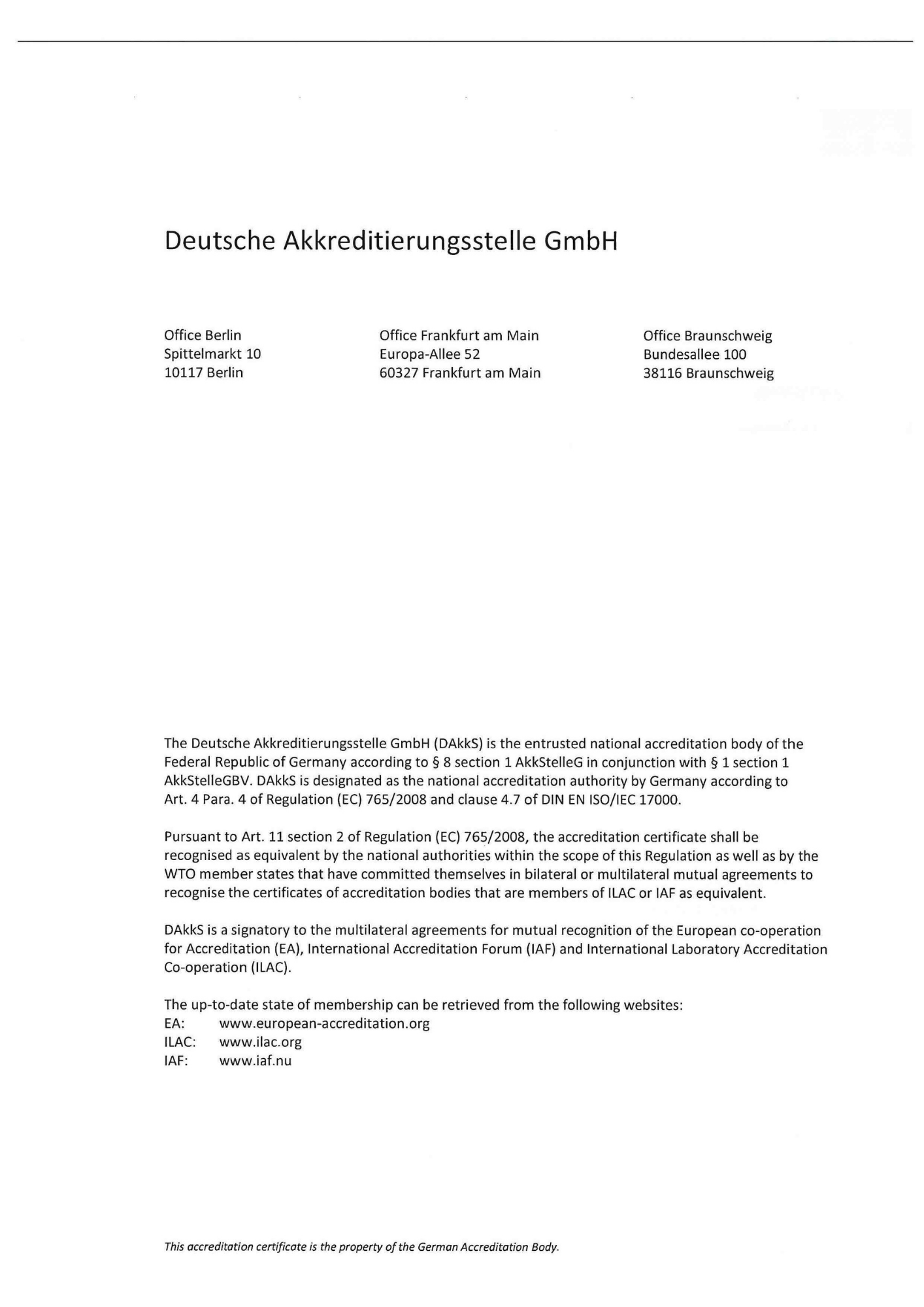 Deutsche Akkreditierungsstelle GmbH

Office Berlin
Spittelmarkt 10
10117 Berlin

Office Frankfurt am Main
Europa-Allee 52
60327 Frankfurt am Main

Office Braunschweig
Bundesallee 100
38116 Braunschweig

The Deutsche Akkreditierungsstelle GmbH (DAkkS) is the entrusted national accreditation body of the Federal Republic of Germany according to § 8 section 1 AkkStelleG in conjunction with § 1 section 1 AkkStelleGBV. DAkkS is designated as the national accreditation authority by Germany according to Art. 4 Para. 4 of Regulation (EC) 765/2008 and clause 4.7 of DIN EN ISO/IEC 17000.

Pursuant to Art. 11 section 2 of Regulation (EC) 765/2008, the accreditation certificate shall be recognised as equivalent by the national authorities within the scope of this Regulation as well as by the WTO member states that have committed themselves in bilateral or multilateral mutual agreements to recognise the certificates of accreditation bodies that are members of ILAC or IAF as equivalent.

DAkkS is a signatory to the multilateral agreements for mutual recognition of the European co-operation for Accreditation (EA), International Accreditation Forum (IAF) and International Laboratory Accreditation Co-operation (ILAC).

The up-to-date state of membership can be retrieved from the following websites:
EA: www.european-accreditation.org
ILAC: www.ilac.org
IAF: www.iaf.nu

This accreditation certificate is the property of the German Accreditation Body.